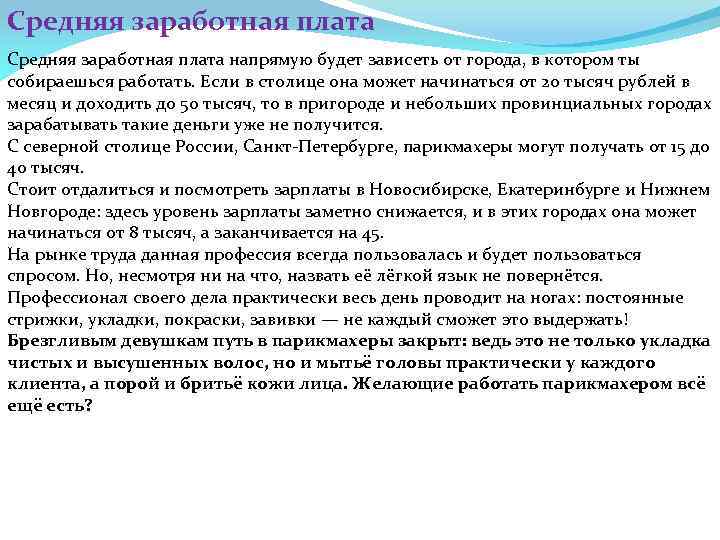 Средняя заработная плата

Средняя заработная плата напрямую будет зависеть от города, в котором ты собираешься работать. Если в столице она может начинаться от 20 тысяч рублей в месяц и доходить до 50 тысяч, то в пригороде и небольших провинциальных городах зарабатывать такие деньги уже не получится.
С северной столице России, Санкт-Петербурге, парикмахеры могут получать от 15 до 40 тысяч.
Стоит отдалиться и посмотреть зарплаты в Новосибирске, Екатеринбурге и Нижнем Новгороде: здесь уровень зарплаты заметно снижается, и в этих городах она может начинаться от 8 тысяч, а заканчивается на 45.
На рынке труда данная профессия всегда пользовалась и будет пользоваться спросом. Но, несмотря ни на что, назвать её лёгкой язык не повернётся. Профессионал своего дела практически весь день проводит на ногах: постоянные стрижки, укладки, покраски, завивки — не каждый сможет это выдержать!
Брезгливым девушкам путь в парикмахеры закрыт: ведь это не только укладка чистых и высушенных волос, но и мытьё головы практически у каждого клиента, а порой и бритьё кожи лица. Желающие работать парикмахером всё ещё есть?